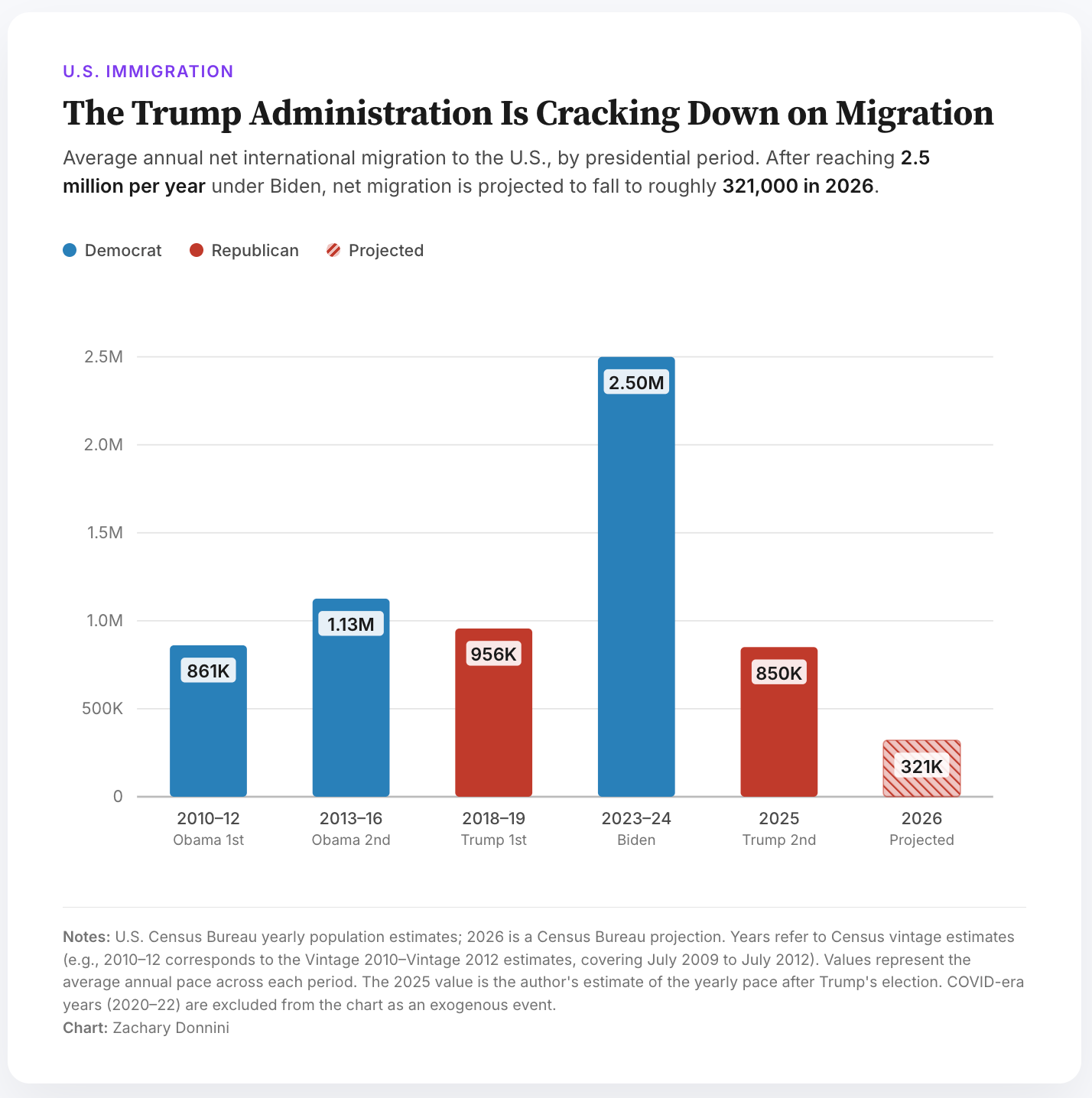 U.S. IMMIGRATION

The Trump Administration Is Cracking Down on Migration

Average annual net international migration to the U.S., by presidential period. After reaching 2.5 million per year under Biden, net migration is projected to fall to roughly 321,000 in 2026.

Democrat Republican Projected

2.5M
2.0M
1.5M
1.0M
500K
0

861K
1.13M
956K
2.50M
850K
321K

2010–12
Obama 1st

2013–16
Obama 2nd

2018–19
Trump 1st

2023–24
Biden

2025
Trump 2nd

2026
Projected

Notes: U.S. Census Bureau yearly population estimates; 2026 is a Census Bureau projection. Years refer to Census vintage estimates (e.g., 2010–12 corresponds to the Vintage 2010–Vintage 2012 estimates, covering July 2009 to July 2012). Values represent the average annual pace across each period. The 2025 value is the author's estimate of the yearly pace after Trump's election. COVID-era years (2020–22) are excluded from the chart as an exogenous event.
Chart: Zachary Donnini